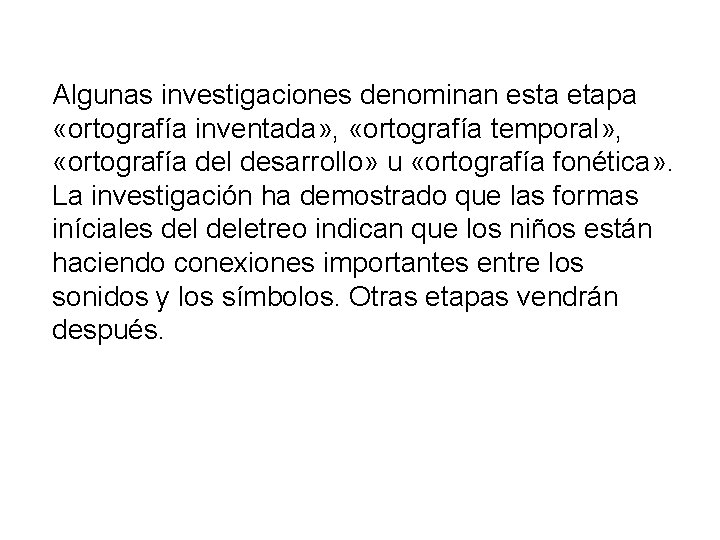 Algunas investigaciones denominan esta etapa «ortografía inventada», «ortografía temporal», «ortografía del desarrollo» u «ortografía fonética». La investigación ha demostrado que las formas iníciales del deletreo indican que los niños están haciendo conexiones importantes entre los sonidos y los símbolos. Otras etapas vendrán después.